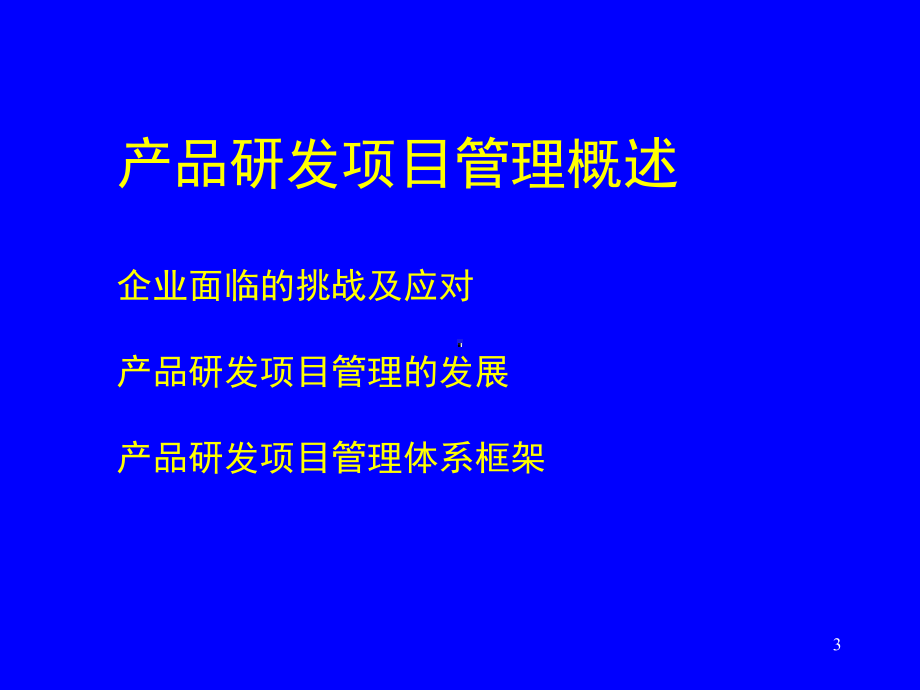 产品研发项目管理概述

企业面临的挑战及应对

产品研发项目管理的发展

产品研发项目管理体系框架

3